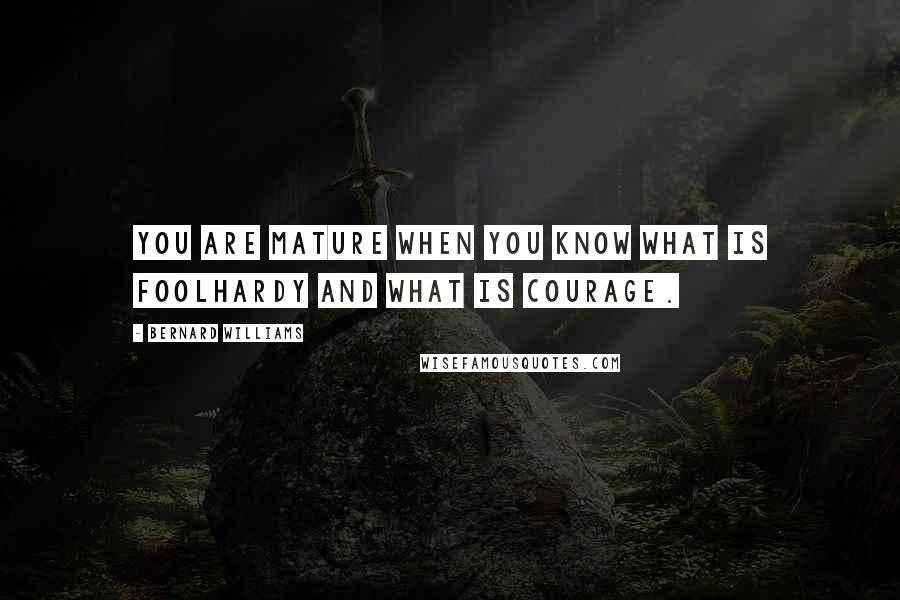 YOU ARE MATURE WHEN YOU KNOW WHAT IS FOOLHARDY AND WHAT IS COURAGE.

- BERNARD WILLIAMS

WISEFAMOUSQUOTES.COM